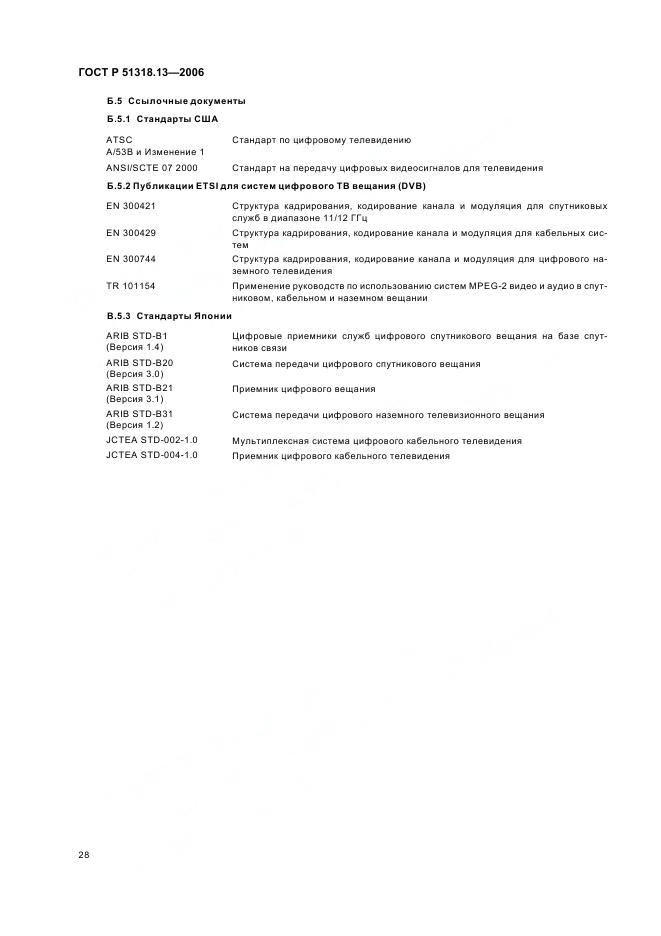 ГОСТ Р 51318.13—2006

Б.5 Ссылочные документы

Б.5.1 Стандарты США

| | |
|---|---|
| ATSC A/53B и Изменение 1 | Стандарт по цифровому телевидению |
| ANSI/SCTE 07 2000 | Стандарт на передачу цифровых видеосигналов для телевидения |

Б.5.2 Публикации ETSI для систем цифрового ТВ вещания (DVB)

| | |
|---|---|
| EN 300421 | Структура кадрирования, кодирование канала и модуляция для спутниковых служб в диапазоне 11/12 ГГц |
| EN 300429 | Структура кадрирования, кодирование канала и модуляция для кабельных систем |
| EN 300744 | Структура кадрирования, кодирование канала и модуляция для цифрового наземного телевидения |
| TR 101154 | Применение руководств по использованию систем MPEG-2 видео и аудио в спутниковом, кабельном и наземном вещании |

В.5.3 Стандарты Японии

| | |
|---|---|
| ARIB STD-B1 (Версия 1.4) | Цифровые приемники служб цифрового спутникового вещания на базе спутников связи |
| ARIB STD-B20 (Версия 3.0) | Система передачи цифрового спутникового вещания |
| ARIB STD-B21 (Версия 3.1) | Приемник цифрового вещания |
| ARIB STD-B31 (Версия 1.2) | Система передачи цифрового наземного телевизионного вещания |
| JCTEA STD-002-1.0 | Мультиплексная система цифрового кабельного телевидения |
| JCTEA STD-004-1.0 | Приемник цифрового кабельного телевидения |

28